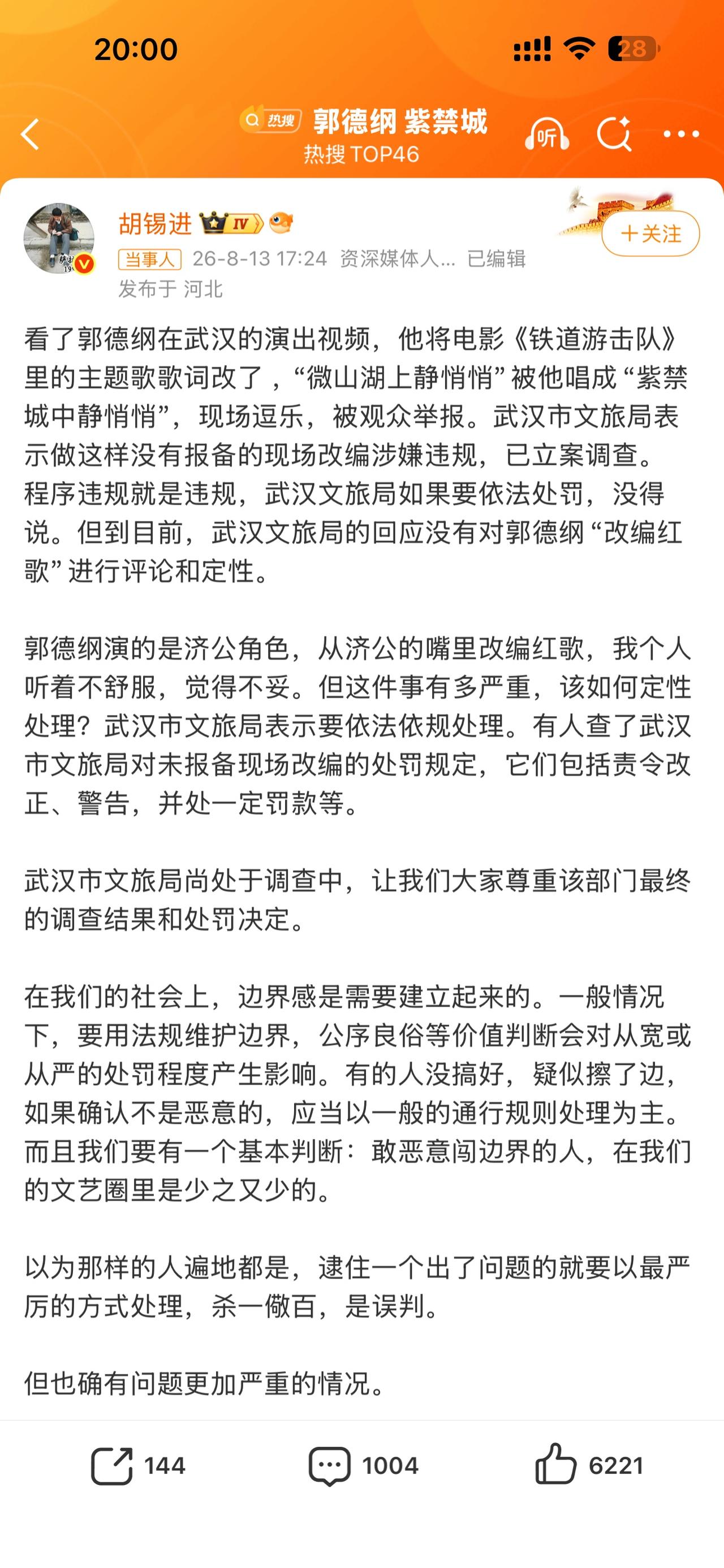 20:00

28

热搜 郭德纲 紫禁城
热搜 TOP46

听

胡锡进 IV

+关注

当事人 26-8-13 17:24 资深媒体人... 已编辑
发布于 河北

看了郭德纲在武汉的演出视频，他将电影《铁道游击队》里的主题歌歌词改了，“微山湖上静悄悄”被他唱成“紫禁城中静悄悄”，现场逗乐，被观众举报。武汉市文旅局表示做这样没有报备的现场改编涉嫌违规，已立案调查。程序违规就是违规，武汉文旅局如果要依法处罚，没得说。但到目前，武汉文旅局的回应没有对郭德纲“改编红歌”进行评论和定性。

郭德纲演的是济公角色，从济公的嘴里改编红歌，我个人听着不舒服，觉得不妥。但这件事有多严重，该如何定性处理？武汉市文旅局表示要依法依规处理。有人查了武汉市文旅局对未报备现场改编的处罚规定，它们包括责令改正、警告，并处一定罚款等。

武汉市文旅局尚处于调查中，让我们大家尊重该部门最终的调查结果和处罚决定。

在我们的社会上，边界感是需要建立起来的。一般情况下，要用法规维护边界，公序良俗等价值判断会对从宽或从严的处罚程度产生影响。有的人没搞好，疑似擦了边，如果确认不是恶意的，应当以一般的通行规则处理为主。而且我们要有一个基本判断：敢恶意闯边界的人，在我们的文艺圈里是少之又少的。

以为那样的人遍地都是，逮住一个出了问题的就要以最严厉的方式处理，杀一儆百，是误判。

但也确有问题更加严重的情况。

144 1004 6221